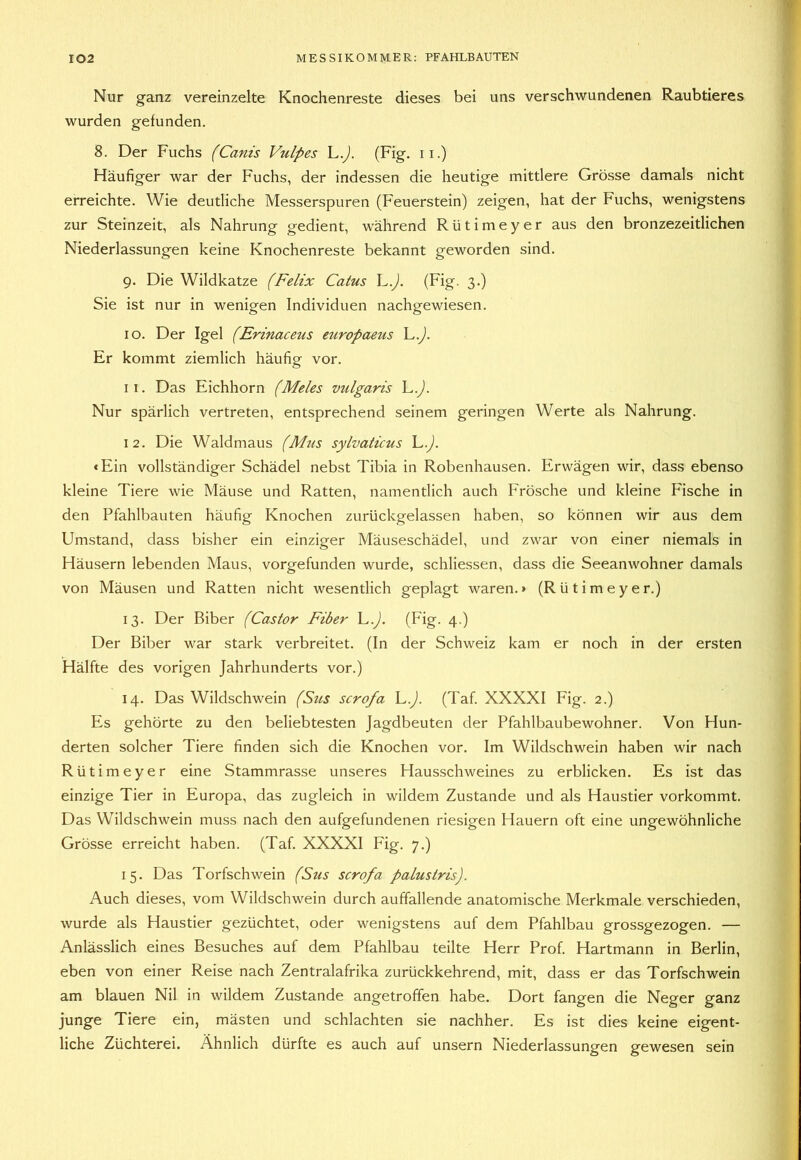 102 MESSIKOMMER: PFAHLBAUTEN

Nur ganz vereinzelte Knochenreste dieses bei uns verschwundenen Raubtieres wurden gefunden.

8. Der Fuchs (Canis Vulpes L.). (Fig. 11.)

Häufiger war der Fuchs, der indessen die heutige mittlere Grösse damals nicht erreichte. Wie deutliche Messerspuren (Feuerstein) zeigen, hat der Fuchs, wenigstens zur Steinzeit, als Nahrung gedient, während Rütimeyer aus den bronzezeitlichen Niederlassungen keine Knochenreste bekannt geworden sind.

9. Die Wildkatze (Felix Catus L.). (Fig. 3.)

Sie ist nur in wenigen Individuen nachgewiesen.

10. Der Igel (Erinaceus europaeus L.).

Er kommt ziemlich häufig vor.

11. Das Eichhorn (Meles vulgaris L.).

Nur spärlich vertreten, entsprechend seinem geringen Werte als Nahrung.

12. Die Waldmaus (Mus sylvaticus L.).

«Ein vollständiger Schädel nebst Tibia in Robenhausen. Erwägen wir, dass ebenso kleine Tiere wie Mäuse und Ratten, namentlich auch Frösche und kleine Fische in den Pfahlbauten häufig Knochen zurückgelassen haben, so können wir aus dem Umstand, dass bisher ein einziger Mäuseschädel, und zwar von einer niemals in Häusern lebenden Maus, vorgefunden wurde, schliessen, dass die Seeanwohner damals von Mäusen und Ratten nicht wesentlich geplagt waren.» (Rütimeyer.)

13. Der Biber (Castor Fiber L.). (Fig. 4.)

Der Biber war stark verbreitet. (In der Schweiz kam er noch in der ersten Hälfte des vorigen Jahrhunderts vor.)

14. Das Wildschwein (Sus scrofa L.). (Taf. XXXXI Fig. 2.)

Es gehörte zu den beliebtesten Jagdbeuten der Pfahlbaubewohner. Von Hunderten solcher Tiere finden sich die Knochen vor. Im Wildschwein haben wir nach Rütimeyer eine Stammrasse unseres Hausschweines zu erblicken. Es ist das einzige Tier in Europa, das zugleich in wildem Zustande und als Haustier vorkommt. Das Wildschwein muss nach den aufgefundenen riesigen Hauern oft eine ungewöhnliche Grösse erreicht haben. (Taf. XXXXI Fig. 7.)

15. Das Torfschwein (Sus scrofa palustris).

Auch dieses, vom Wildschwein durch auffallende anatomische Merkmale verschieden, wurde als Haustier gezüchtet, oder wenigstens auf dem Pfahlbau grossgezogen. — Anlässlich eines Besuches auf dem Pfahlbau teilte Herr Prof. Hartmann in Berlin, eben von einer Reise nach Zentralafrika zurückkehrend, mit, dass er das Torfschwein am blauen Nil in wildem Zustande angetroffen habe. Dort fangen die Neger ganz junge Tiere ein, mästen und schlachten sie nachher. Es ist dies keine eigentliche Züchterei. Ähnlich dürfte es auch auf unsern Niederlassungen gewesen sein